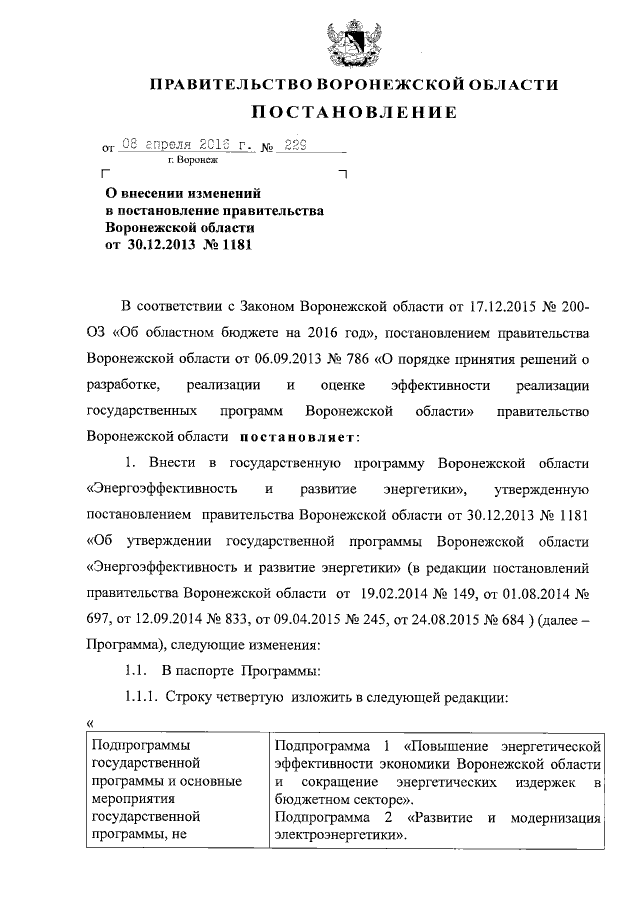 ПРАВИТЕЛЬСТВО ВОРОНЕЖСКОЙ ОБЛАСТИ

ПОСТАНОВЛЕНИЕ

от 08 апреля 2016 г. № 229

г. Воронеж

О внесении изменений в постановление правительства Воронежской области от 30.12.2013 № 1181

В соответствии с Законом Воронежской области от 17.12.2015 № 200-ОЗ «Об областном бюджете на 2016 год», постановлением правительства Воронежской области от 06.09.2013 № 786 «О порядке принятия решений о разработке, реализации и оценке эффективности реализации государственных программ Воронежской области» правительство Воронежской области постановляет:

1. Внести в государственную программу Воронежской области «Энергоэффективность и развитие энергетики», утвержденную постановлением правительства Воронежской области от 30.12.2013 № 1181 «Об утверждении государственной программы Воронежской области «Энергоэффективность и развитие энергетики» (в редакции постановлений правительства Воронежской области от 19.02.2014 № 149, от 01.08.2014 № 697, от 12.09.2014 № 833, от 09.04.2015 № 245, от 24.08.2015 № 684 ) (далее – Программа), следующие изменения:

1.1. В паспорте Программы:

1.1.1. Строку четвертую изложить в следующей редакции:

«

| Подпрограммы государственной программы и основные мероприятия государственной программы, не | Подпрограмма 1 «Повышение энергетической эффективности экономики Воронежской области и сокращение энергетических издержек в бюджетном секторе». Подпрограмма 2 «Развитие и модернизация электроэнергетики». |
|---|---|